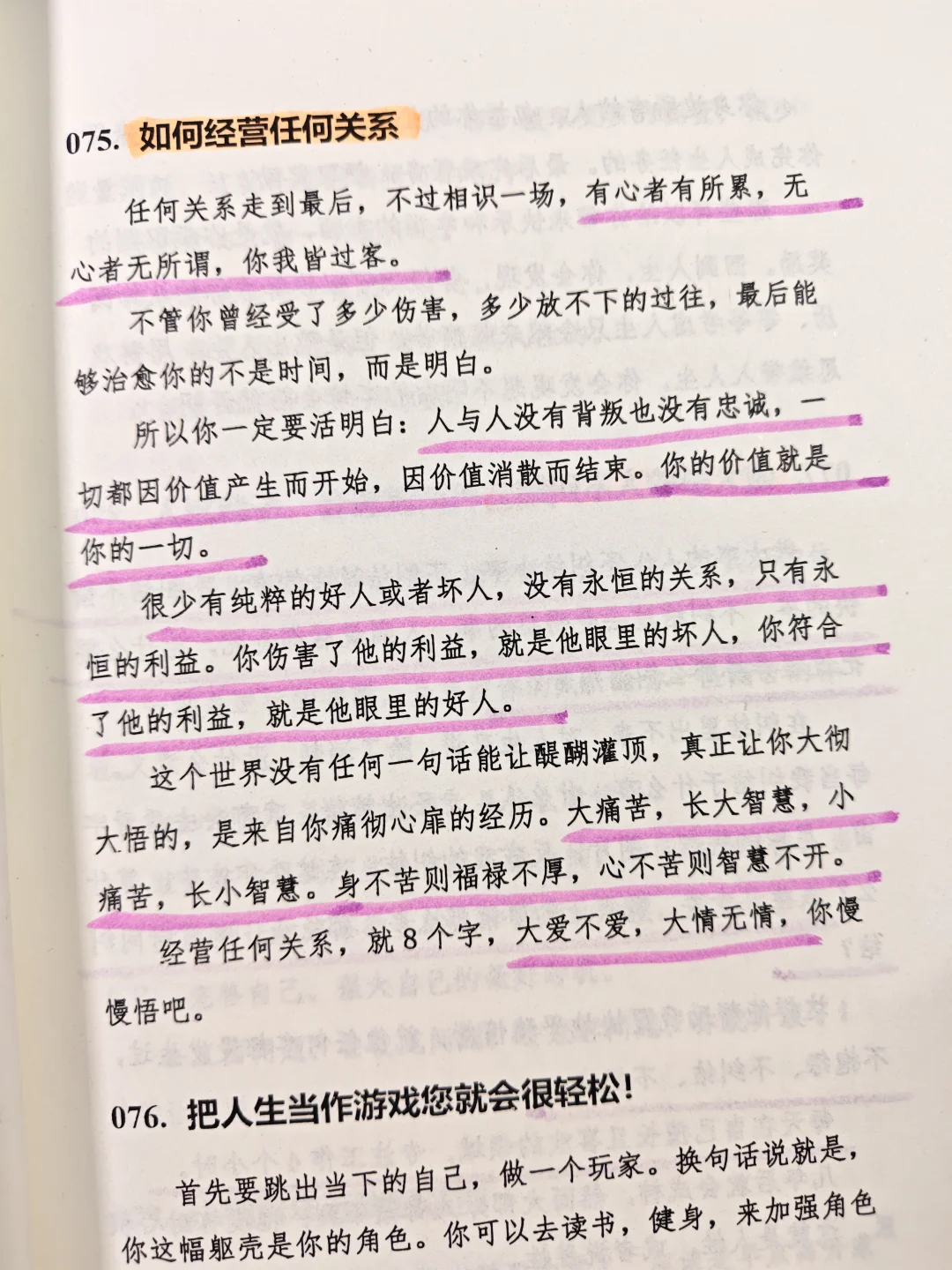 075. 如何经营任何关系

任何关系走到最后，不过相识一场，有心者有所累，无心者无所谓，你我皆过客。

不管你曾经受了多少伤害，多少放不下的过往，最后能够治愈你的不是时间，而是明白。

所以你一定要活明白：人与人没有背叛也没有忠诚，一切都因价值产生而开始，因价值消散而结束。你的价值就是你的一切。

很少有纯粹的好人或者坏人，没有永恒的关系，只有永恒的利益。你伤害了他的利益，就是他眼里的坏人，你符合了他的利益，就是他眼里的好人。

这个世界没有任何一句话能让醍醐灌顶，真正让你大彻大悟的，是来自你痛彻心扉的经历。大痛苦，长大智慧，小痛苦，长小智慧。身不苦则福禄不厚，心不苦则智慧不开。

经营任何关系，就8个字，大爱不爱，大情无情，你慢慢悟吧。

076. 把人生当作游戏您就会很轻松！

首先要跳出当下的自己，做一个玩家。换句话说就是，你这幅躯壳是你的角色。你可以去读书，健身，来加强角色